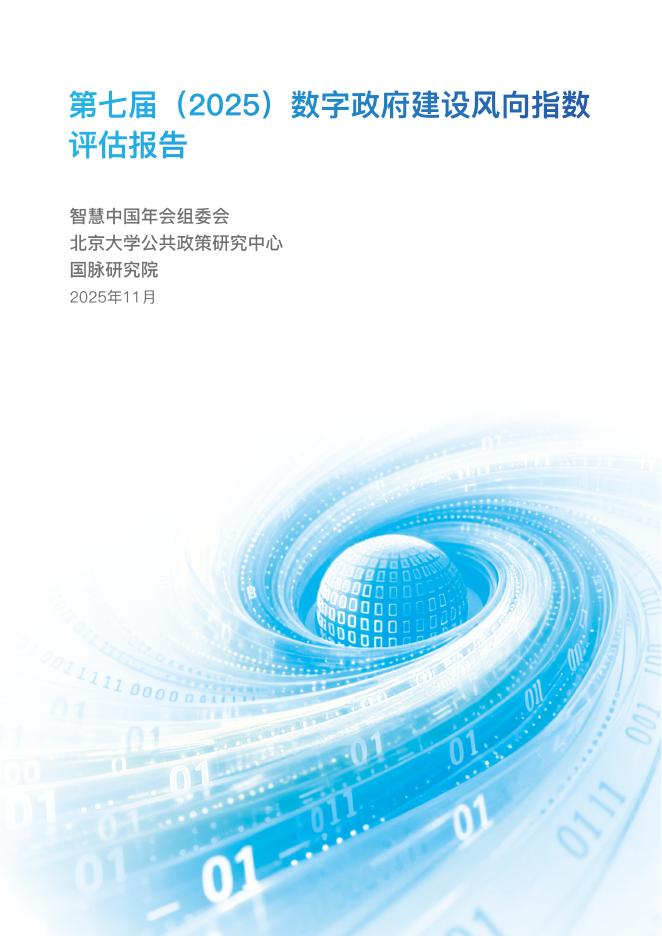 第七届（2025）数字政府建设风向指数评估报告

智慧中国年会组委会
北京大学公共政策研究中心
国脉研究院
2025年11月